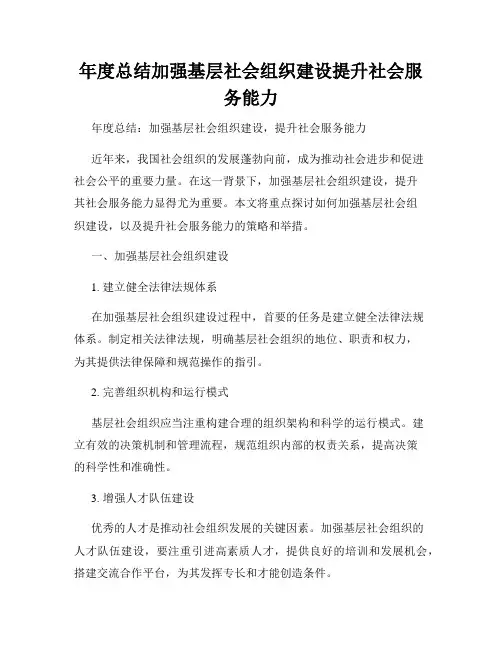 年度总结加强基层社会组织建设提升社会服务能力

年度总结：加强基层社会组织建设，提升社会服务能力

近年来，我国社会组织的发展蓬勃向前，成为推动社会进步和促进社会公平的重要力量。在这一背景下，加强基层社会组织建设，提升其社会服务能力显得尤为重要。本文将重点探讨如何加强基层社会组织建设，以及提升社会服务能力的策略和举措。

一、加强基层社会组织建设

1. 建立健全法律法规体系

在加强基层社会组织建设过程中，首要的任务是建立健全法律法规体系。制定相关法律法规，明确基层社会组织的地位、职责和权力，为其提供法律保障和规范操作的指引。

2. 完善组织机构和运行模式

基层社会组织应当注重构建合理的组织架构和科学的运行模式。建立有效的决策机制和管理流程，规范组织内部的权责关系，提高决策的科学性和准确性。

3. 增强人才队伍建设

优秀的人才是推动社会组织发展的关键因素。加强基层社会组织的人才队伍建设，要注重引进高素质人才，提供良好的培训和发展机会，搭建交流合作平台，为其发挥专长和才能创造条件。